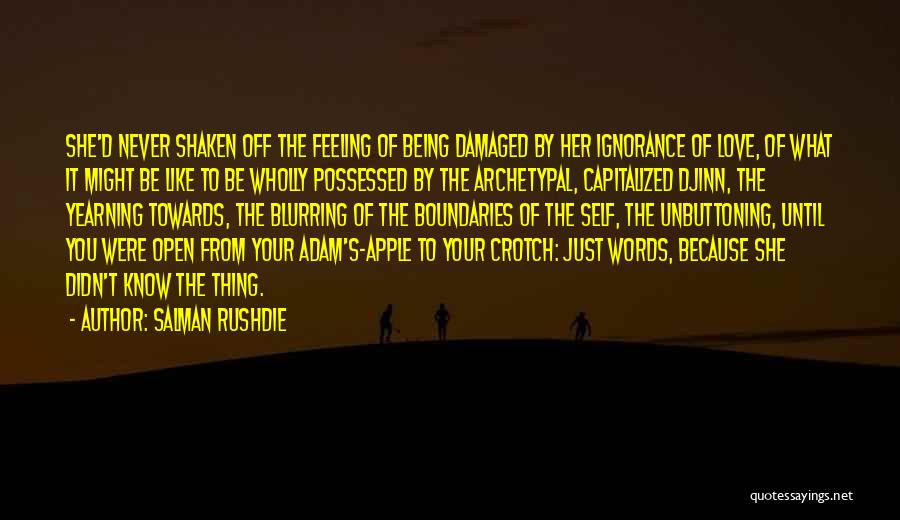 SHE'D NEVER SHAKEN OFF THE FEELING OF BEING DAMAGED BY HER IGNORANCE OF LOVE, OF WHAT IT MIGHT BE LIKE TO BE WHOLLY POSSESSED BY THE ARCHETYPAL, CAPITALIZED DJINN, THE YEARNING TOWARDS, THE BLURRING OF THE BOUNDARIES OF THE SELF, THE UNBUTTONING, UNTIL YOU WERE OPEN FROM YOUR ADAM'S-APPLE TO YOUR CROTCH: JUST WORDS, BECAUSE SHE DIDN'T KNOW THE THING.

- AUTHOR: SALMAN RUSHDIE

quotessayings.net